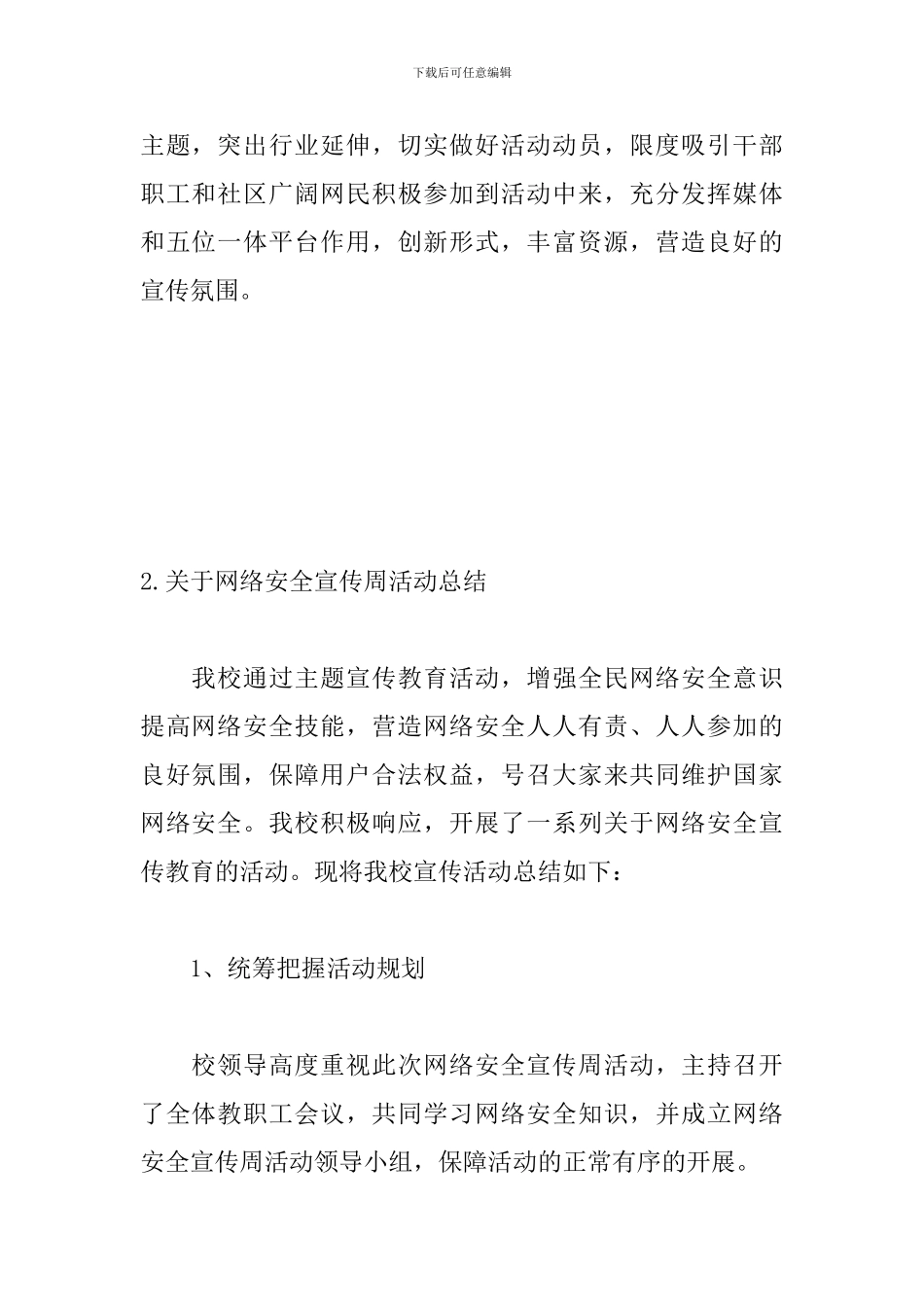 下载后可任意编辑

主题，突出行业延伸，切实做好活动动员，限度吸引干部职工和社区广阔网民积极参加到活动中来，充分发挥媒体和五位一体平台作用，创新形式，丰富资源，营造良好的宣传氛围。

2.关于网络安全宣传周活动总结

我校通过主题宣传教育活动，增强全民网络安全意识提高网络安全技能，营造网络安全人人有责、人人参加的良好氛围，保障用户合法权益，号召大家来共同维护国家网络安全。我校积极响应，开展了一系列关于网络安全宣传教育的活动。现将我校宣传活动总结如下：

1、统筹把握活动规划

校领导高度重视此次网络安全宣传周活动，主持召开了全体教职工会议，共同学习网络安全知识，并成立网络安全宣传周活动领导小组，保障活动的正常有序的开展。